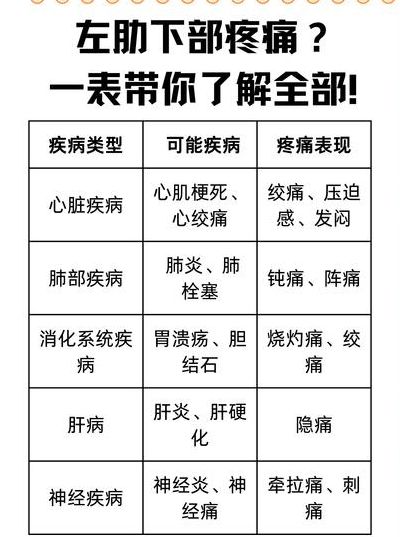 左肋下部疼痛？
一表带你了解全部!

| 疾病类型 | 可能疾病 | 疼痛表现 |
|---|---|---|
| 心脏疾病 | 心肌梗死、心绞痛 | 绞痛、压迫感、发闷 |
| 肺部疾病 | 肺炎、肺栓塞 | 钝痛、阵痛 |
| 消化系统疾病 | 胃溃疡、胆结石 | 烧灼痛、绞痛 |
| 肝病 | 肝炎、肝硬化 | 隐痛 |
| 神经疾病 | 神经炎、神经痛 | 牵拉痛、刺痛 |